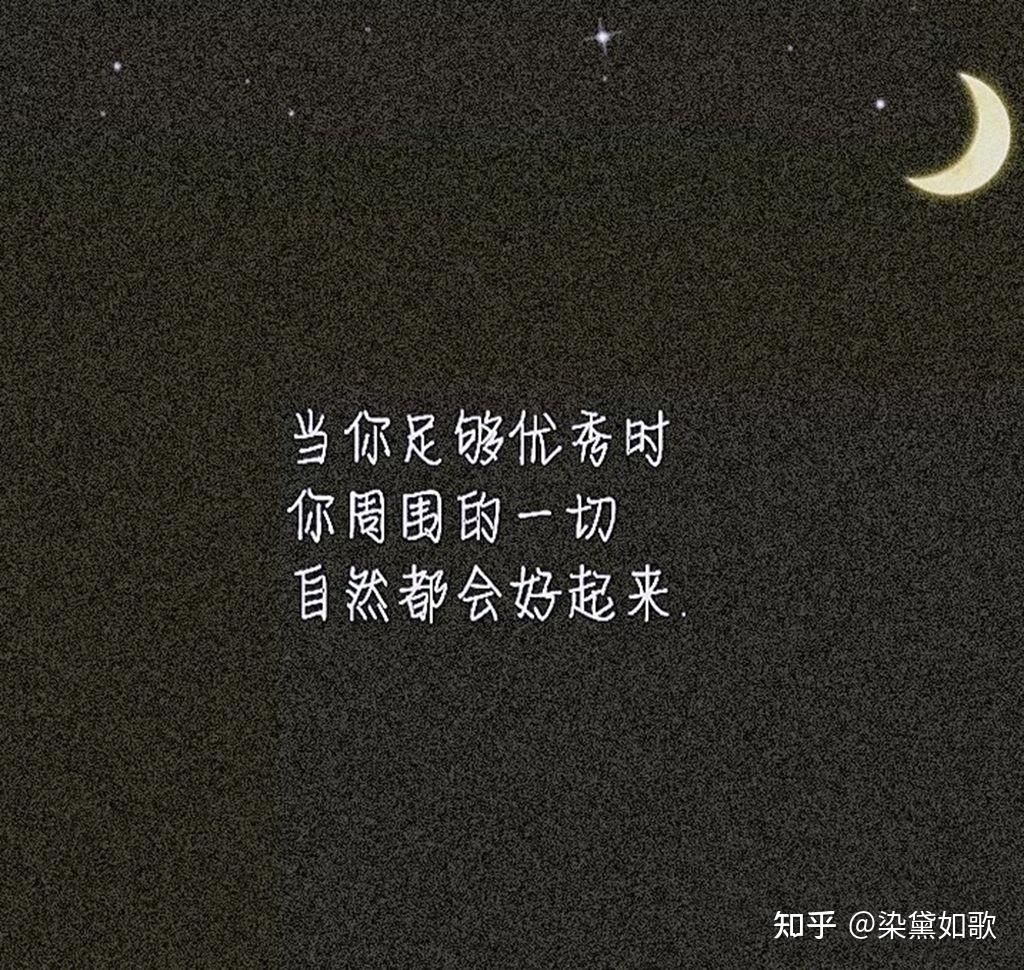 当你足够优秀时
你周围的一切
自然都会好起来.

知乎 @染黛如歌